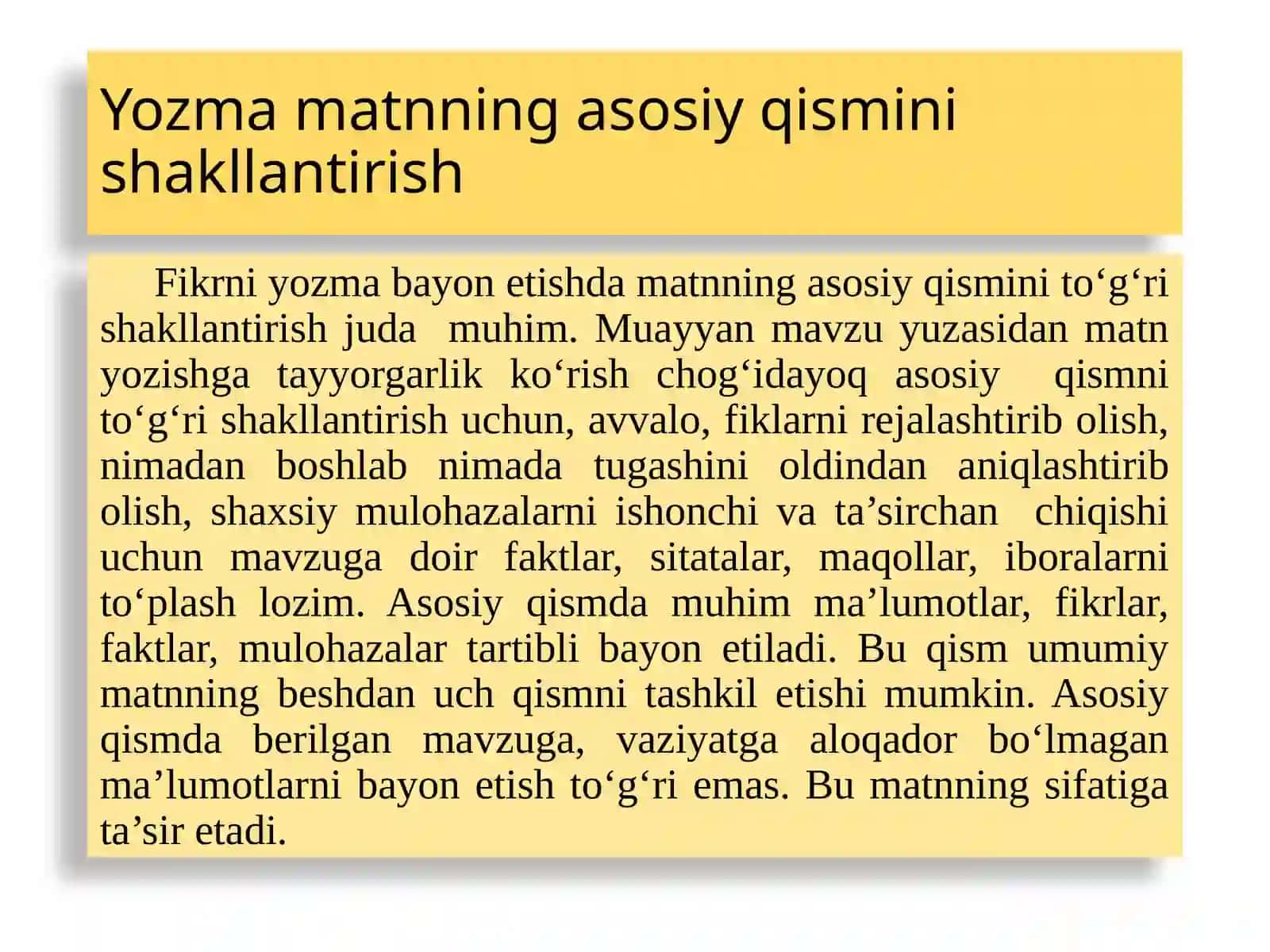 Yozma matnning asosiy qismini shakllantirish

Fikrni yozma bayon etishda matnning asosiy qismini to‘g‘ri shakllantirish juda muhim. Muayyan mavzu yuzasidan matn yozishga tayyorgarlik ko‘rish chog‘idayoq asosiy qismni to‘g‘ri shakllantirish uchun, avvalo, fiklarni rejalashtirib olish, nimadan boshlab nimada tugashini oldindan aniqlashtirib olish, shaxsiy mulohazalarni ishonchi va ta’sirchan chiqishi uchun mavzuga doir faktlar, sitatalar, maqollar, iboralarni to‘plash lozim. Asosiy qismda muhim ma’lumotlar, fikrlar, faktlar, mulohazalar tartibli bayon etiladi. Bu qism umumiy matnning beshdan uch qismni tashkil etishi mumkin. Asosiy qismda berilgan mavzuga, vaziyatga aloqador bo‘lmagan ma’lumotlarni bayon etish to‘g‘ri emas. Bu matnning sifatiga ta’sir etadi.